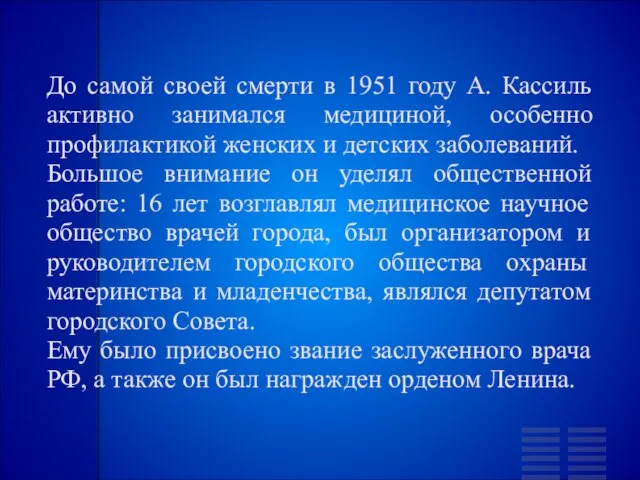 До самой своей смерти в 1951 году А. Кассиль активно занимался медициной, особенно профилактикой женских и детских заболеваний.
Большое внимание он уделял общественной работе: 16 лет возглавлял медицинское научное общество врачей города, был организатором и руководителем городского общества охраны материнства и младенчества, являлся депутатом городского Совета.
Ему было присвоено звание заслуженного врача РФ, а также он был награжден орденом Ленина.